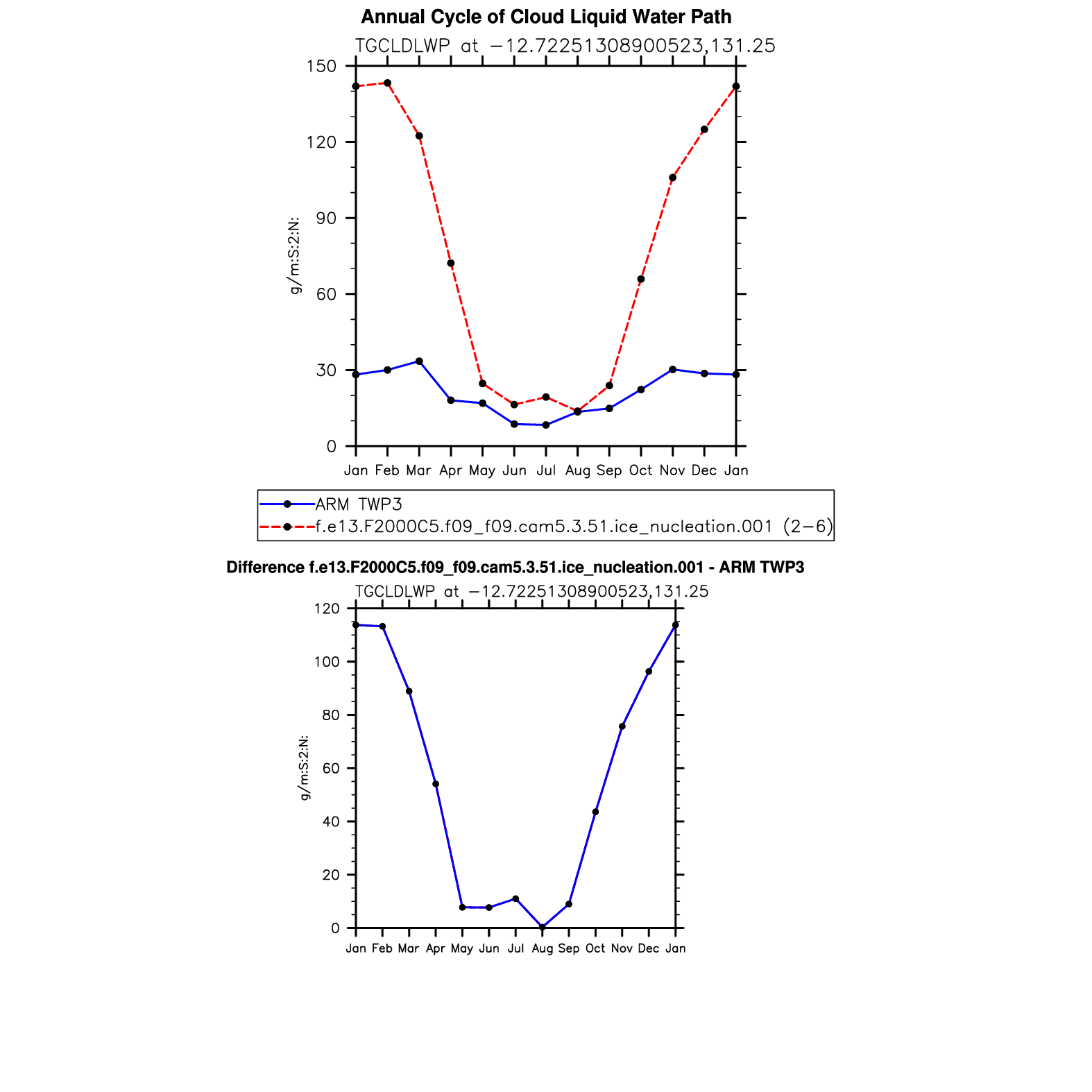 Annual Cycle of Cloud Liquid Water Path

TGCLDLWP at −12.72251308900523,131.25

150
120
90
60
30
0

g/m:S:2:N:

Jan Feb Mar Apr May Jun Jul Aug Sep Oct Nov Dec Jan

ARM TWP3
f.e13.F2000C5.f09_f09.cam5.3.51.ice_nucleation.001 (2−6)

Difference f.e13.F2000C5.f09_f09.cam5.3.51.ice_nucleation.001 - ARM TWP3

TGCLDLWP at −12.72251308900523,131.25

120
100
80
60
40
20
0

g/m:S:2:N:

Jan Feb Mar Apr May Jun Jul Aug Sep Oct Nov Dec Jan